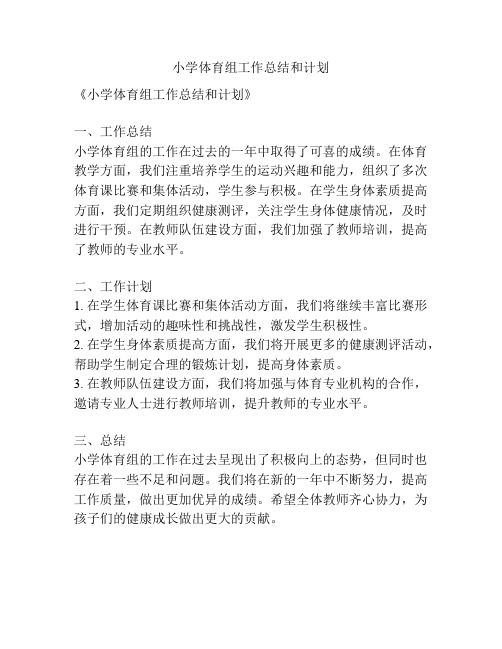 小学体育组工作总结和计划

《小学体育组工作总结和计划》

一、工作总结
小学体育组的工作在过去的一年中取得了可喜的成绩。在体育教学方面，我们注重培养学生的运动兴趣和能力，组织了多次体育课比赛和集体活动，学生参与积极。在学生身体素质提高方面，我们定期组织健康测评，关注学生身体健康情况，及时进行干预。在教师队伍建设方面，我们加强了教师培训，提高了教师的专业水平。

二、工作计划
1. 在学生体育课比赛和集体活动方面，我们将继续丰富比赛形式，增加活动的趣味性和挑战性，激发学生积极性。
2. 在学生身体素质提高方面，我们将开展更多的健康测评活动，帮助学生制定合理的锻炼计划，提高身体素质。
3. 在教师队伍建设方面，我们将加强与体育专业机构的合作，邀请专业人士进行教师培训，提升教师的专业水平。

三、总结
小学体育组的工作在过去呈现出了积极向上的态势，但同时也存在着一些不足和问题。我们将在新的一年中不断努力，提高工作质量，做出更加优异的成绩。希望全体教师齐心协力，为孩子们的健康成长做出更大的贡献。